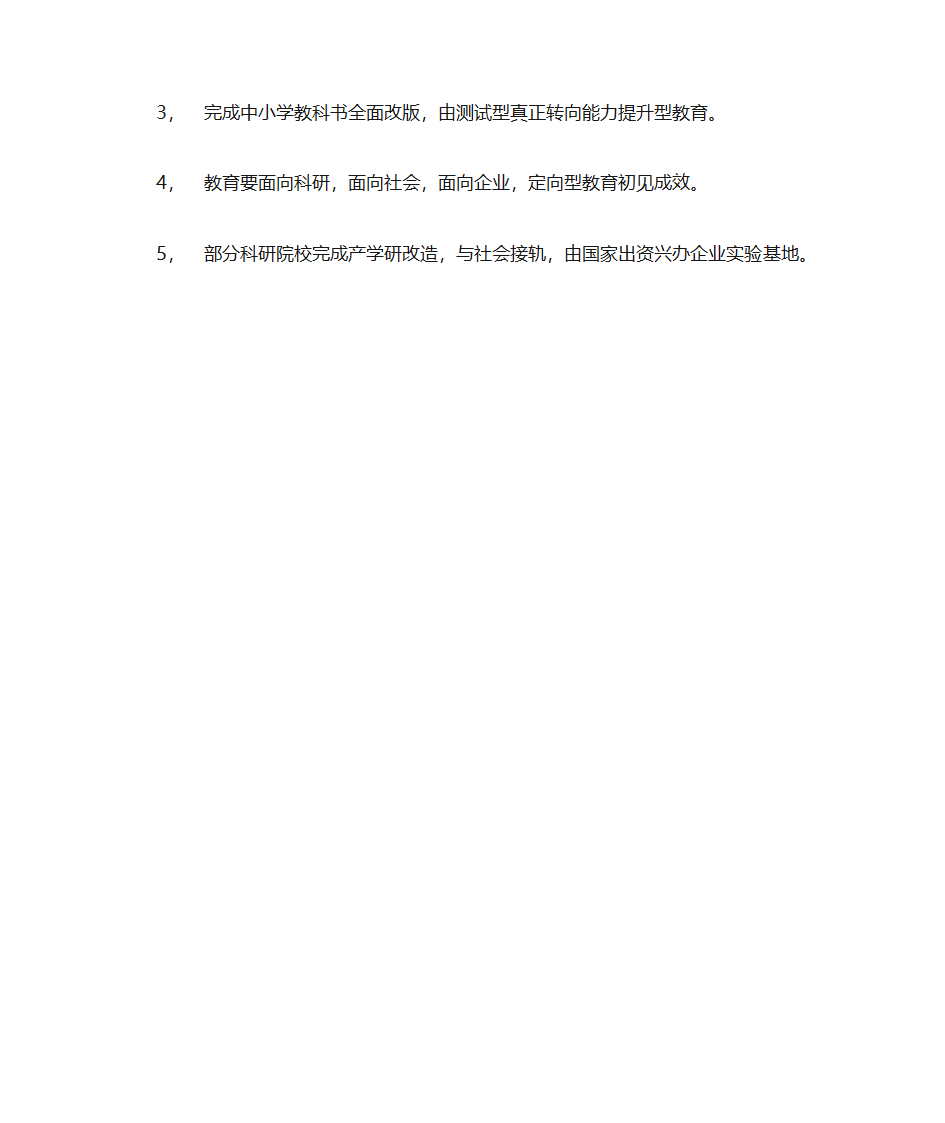 3， 完成中小学教科书全面改版，由测试型真正转向能力提升型教育。

4， 教育要面向科研，面向社会，面向企业，定向型教育初见成效。

5， 部分科研院校完成产学研改造，与社会接轨，由国家出资兴办企业实验基地。